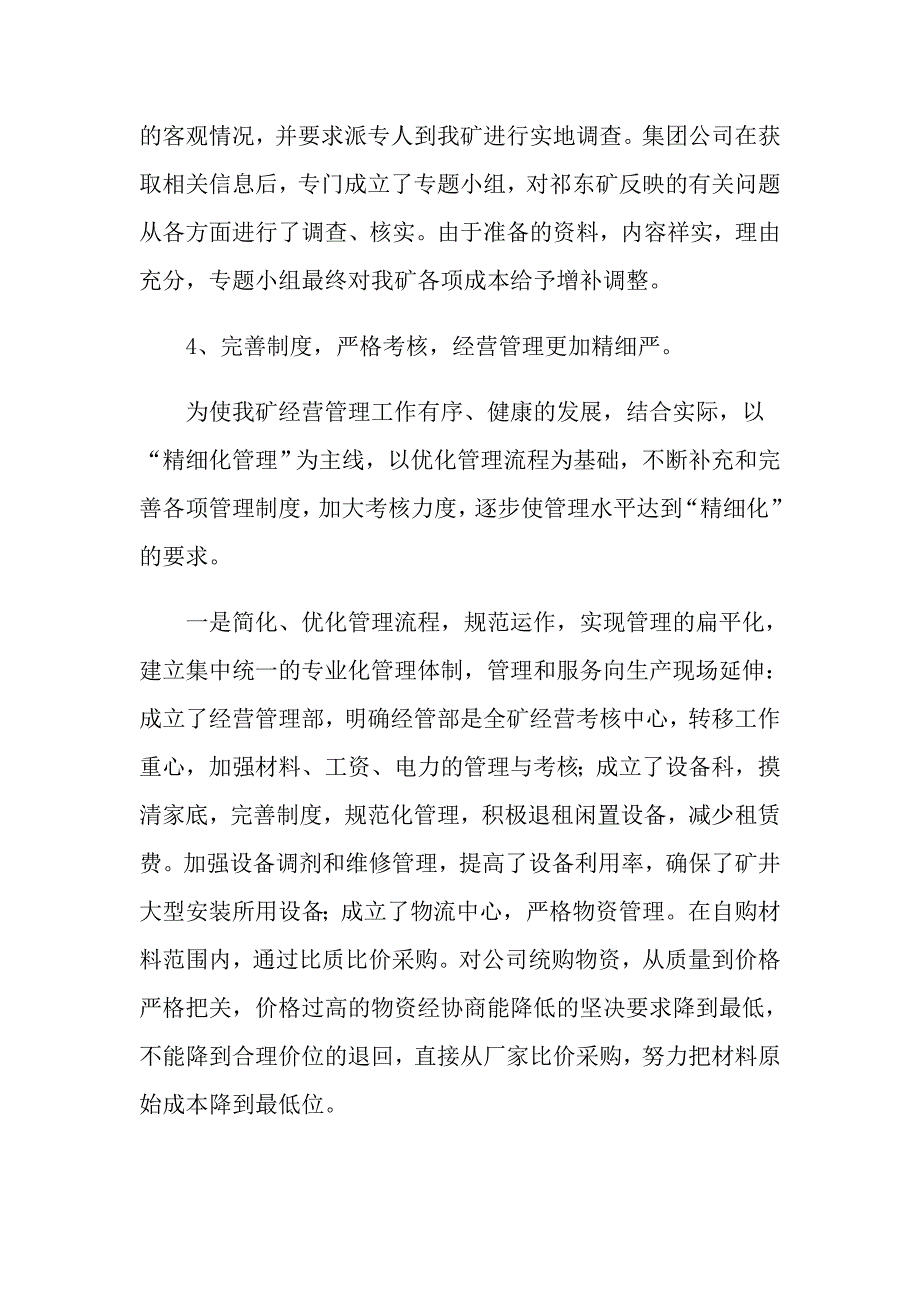 的客观情况，并要求派专人到我矿进行实地调查。集团公司在获取相关信息后，专门成立了专题小组，对祁东矿反映的有关问题从各方面进行了调查、核实。由于准备的资料，内容祥实，理由充分，专题小组最终对我矿各项成本给予增补调整。

4、完善制度，严格考核，经营管理更加精细严。

为使我矿经营管理工作有序、健康的发展，结合实际，以“精细化管理”为主线，以优化管理流程为基础，不断补充和完善各项管理制度，加大考核力度，逐步使管理水平达到“精细化”的要求。

一是简化、优化管理流程，规范运作，实现管理的扁平化，建立集中统一的专业化管理体制，管理和服务向生产现场延伸：成立了经营管理部，明确经管部是全矿经营考核中心，转移工作重心，加强材料、工资、电力的管理与考核；成立了设备科，摸清家底，完善制度，规范化管理，积极退租闲置设备，减少租赁费。加强设备调剂和维修管理，提高了设备利用率，确保了矿井大型安装所用设备；成立了物流中心，严格物资管理。在自购材料范围内，通过比质比价采购。对公司统购物资，从质量到价格严格把关，价格过高的物资经协商能降低的坚决要求降到最低，不能降到合理价位的退回，直接从厂家比价采购，努力把材料原始成本降到最低位。